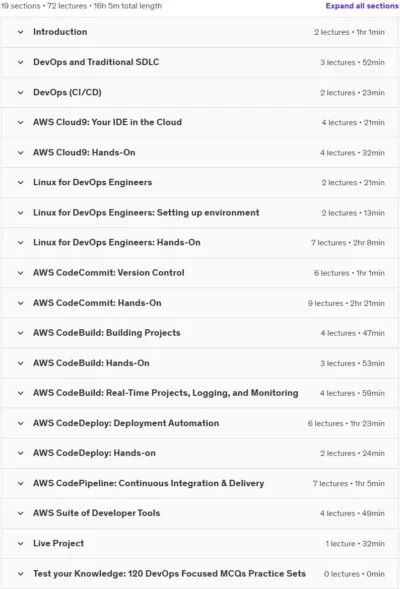 19 sections • 72 lectures • 16h 5m total length

Expand all sections

Introduction 2 lectures • 1hr 1min

DevOps and Traditional SDLC 3 lectures • 52min

DevOps (CI/CD) 2 lectures • 23min

AWS Cloud9: Your IDE in the Cloud 4 lectures • 21min

AWS Cloud9: Hands-On 4 lectures • 32min

Linux for DevOps Engineers 2 lectures • 21min

Linux for DevOps Engineers: Setting up environment 2 lectures • 13min

Linux for DevOps Engineers: Hands-On 7 lectures • 2hr 8min

AWS CodeCommit: Version Control 6 lectures • 1hr 1min

AWS CodeCommit: Hands-On 9 lectures • 2hr 21min

AWS CodeBuild: Building Projects 4 lectures • 47min

AWS CodeBuild: Hands-On 3 lectures • 53min

AWS CodeBuild: Real-Time Projects, Logging, and Monitoring 4 lectures • 59min

AWS CodeDeploy: Deployment Automation 6 lectures • 1hr 23min

AWS CodeDeploy: Hands-on 2 lectures • 24min

AWS CodePipeline: Continuous Integration & Delivery 7 lectures • 1hr 5min

AWS Suite of Developer Tools 4 lectures • 49min

Live Project 1 lecture • 32min

Test your Knowledge: 120 DevOps Focused MCQs Practice Sets 0 lectures • 0min